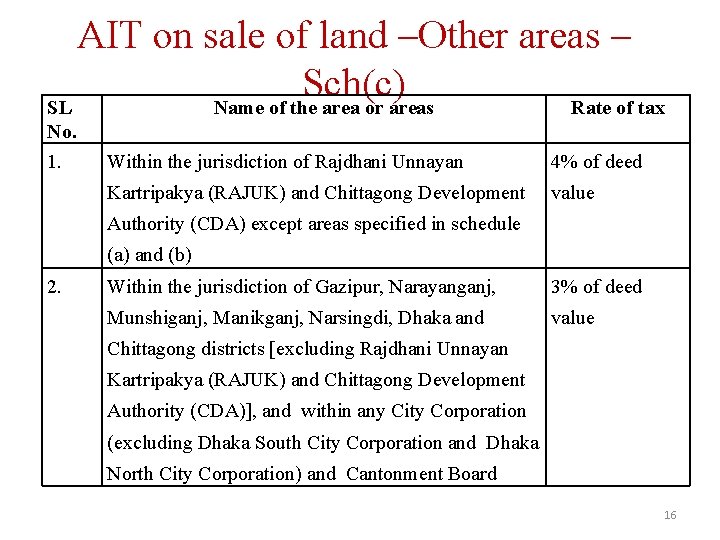 AIT on sale of land –Other areas – Sch(c)

| SL No. | Name of the area or areas | Rate of tax |
|---|---|---|
| 1. | Within the jurisdiction of Rajdhani Unnayan Kartripakya (RAJUK) and Chittagong Development Authority (CDA) except areas specified in schedule (a) and (b) | 4% of deed value |
| 2. | Within the jurisdiction of Gazipur, Narayanganj, Munshiganj, Manikganj, Narsingdi, Dhaka and Chittagong districts [excluding Rajdhani Unnayan Kartripakya (RAJUK) and Chittagong Development Authority (CDA)], and within any City Corporation (excluding Dhaka South City Corporation and Dhaka North City Corporation) and Cantonment Board | 3% of deed value |

16